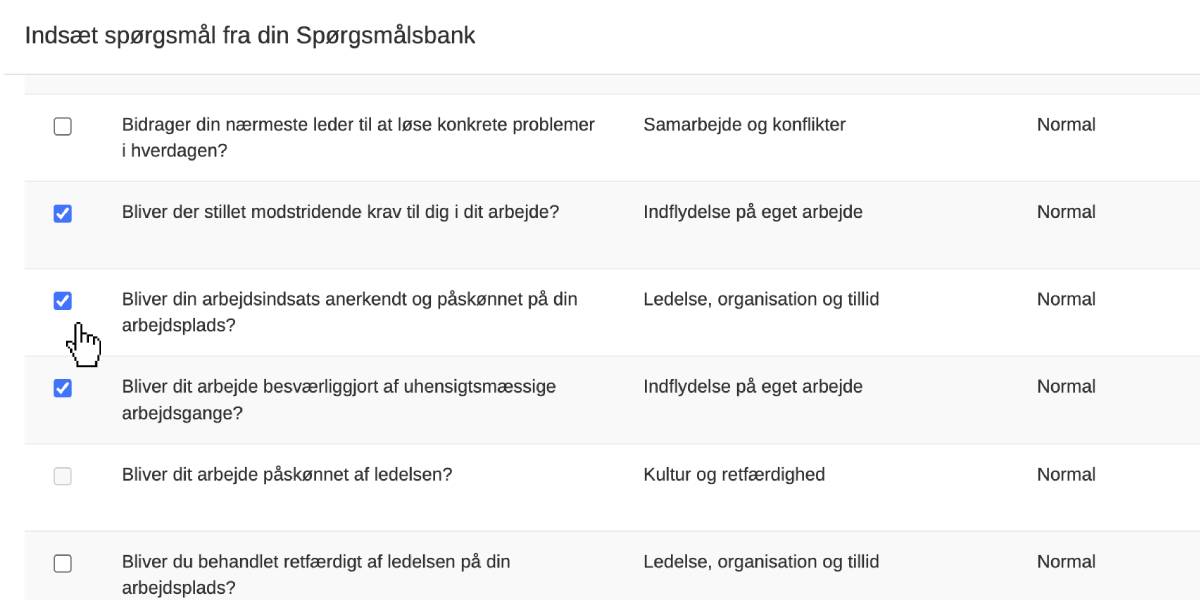 Indsæt spørgsmål fra din Spørgsmålsbank

| | | | |
|---|---|---|---|
| ☐ | Bidrager din nærmeste leder til at løse konkrete problemer i hverdagen? | Samarbejde og konflikter | Normal |
| ☑ | Bliver der stillet modstridende krav til dig i dit arbejde? | Indflydelse på eget arbejde | Normal |
| ☑ | Bliver din arbejdsindsats anerkendt og påskønnet på din arbejdsplads? | Ledelse, organisation og tillid | Normal |
| ☑ | Bliver dit arbejde besværliggjort af uhensigtsmæssige arbejdsgange? | Indflydelse på eget arbejde | Normal |
| ☐ | Bliver dit arbejde påskønnet af ledelsen? | Kultur og retfærdighed | Normal |
| ☐ | Bliver du behandlet retfærdigt af ledelsen på din arbejdsplads? | Ledelse, organisation og tillid | Normal |